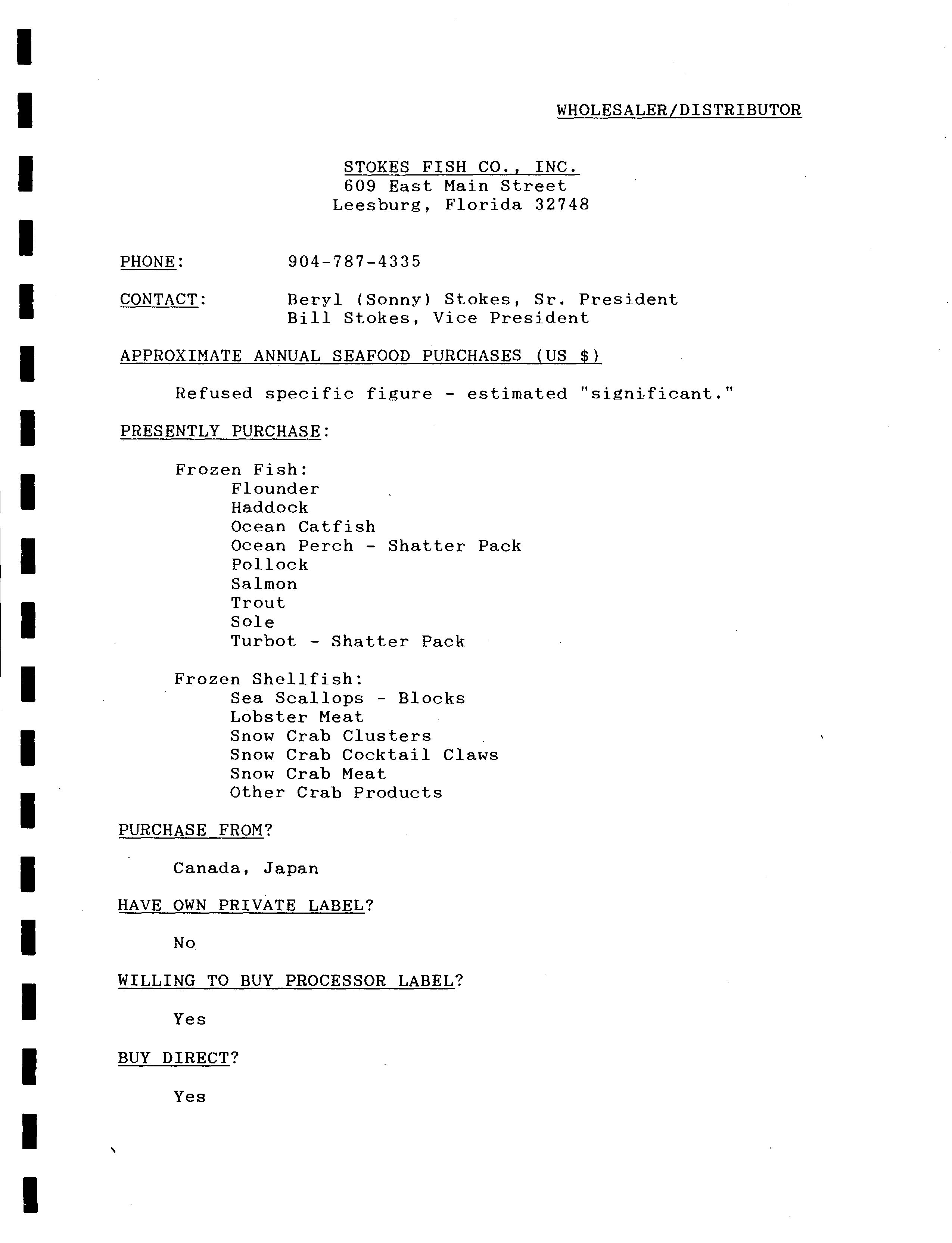 WHOLESALER/DISTRIBUTOR

STOKES FISH CO., INC.
609 East Main Street
Leesburg, Florida 32748

PHONE: 904-787-4335

CONTACT: Beryl (Sonny) Stokes, Sr. President
Bill Stokes, Vice President

APPROXIMATE ANNUAL SEAFOOD PURCHASES (US $)

Refused specific figure - estimated "significant."

PRESENTLY PURCHASE:

Frozen Fish:
Flounder
Haddock
Ocean Catfish
Ocean Perch - Shatter Pack
Pollock
Salmon
Trout
Sole
Turbot - Shatter Pack

Frozen Shellfish:
Sea Scallops - Blocks
Lobster Meat
Snow Crab Clusters
Snow Crab Cocktail Claws
Snow Crab Meat
Other Crab Products

PURCHASE FROM?

Canada, Japan

HAVE OWN PRIVATE LABEL?

No

WILLING TO BUY PROCESSOR LABEL?

Yes

BUY DIRECT?

Yes